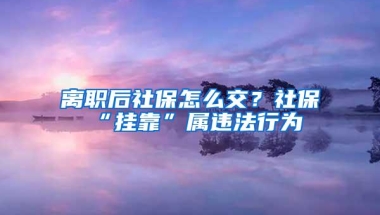 离职后社保怎么交？社保“挂靠”属违法行为